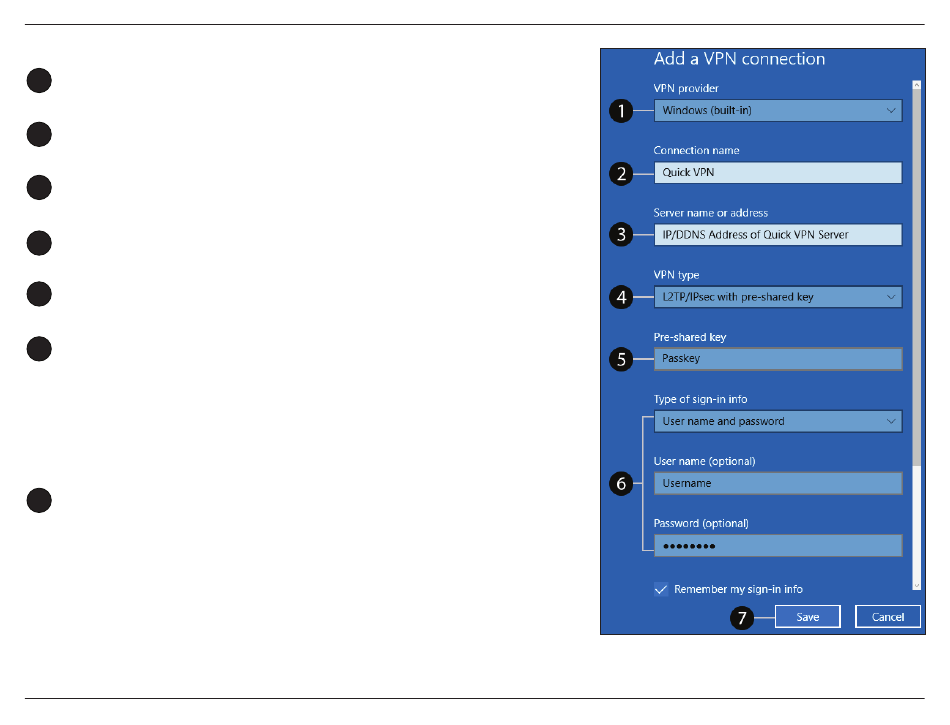 Add a VPN connection

VPN provider

1 Windows (built-in)

Connection name

2 Quick VPN

Server name or address

3 IP/DDNS Address of Quick VPN Server

VPN type

4 L2TP/IPsec with pre-shared key

Pre-shared key

5 Passkey

Type of sign-in info

User name and password

User name (optional)

6 Username

Password (optional)

••••••••

Remember my sign-in info

7 Save Cancel